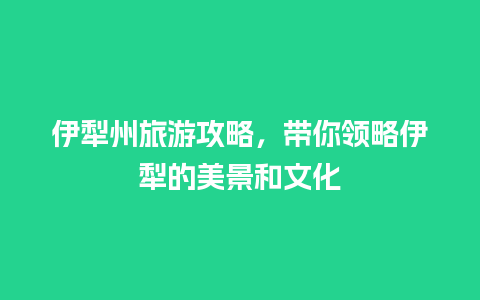 伊犁州旅游攻略，带你领略伊犁的美景和文化